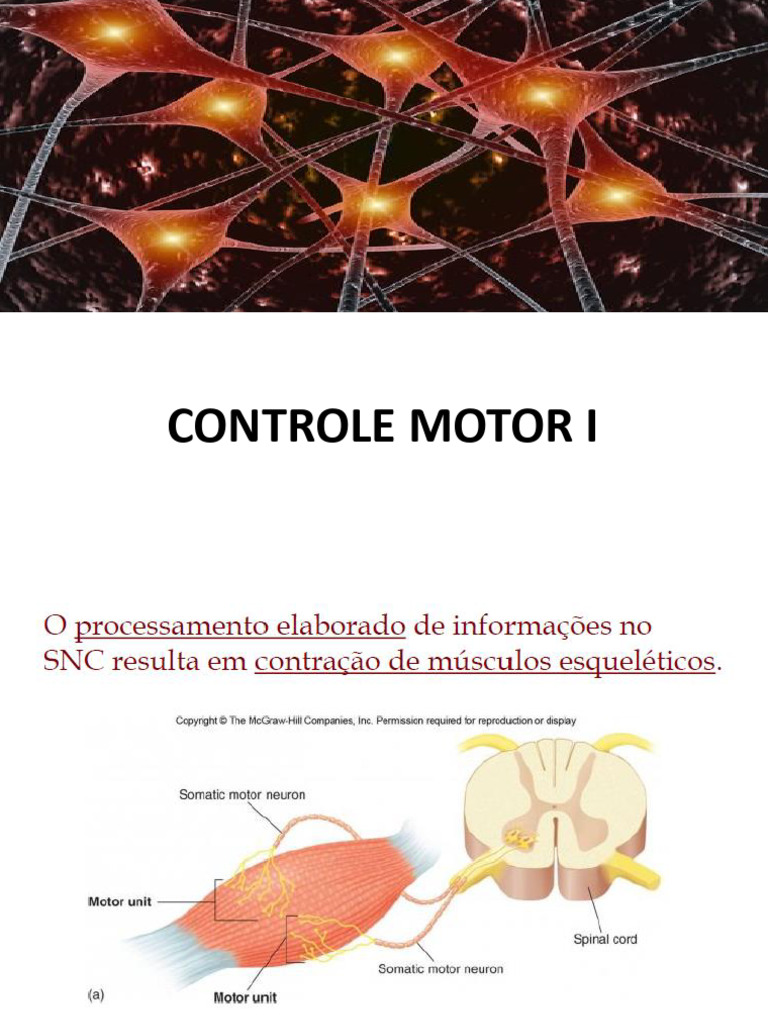 CONTROLE MOTOR I

O processamento elaborado de informações no SNC resulta em contração de músculos esqueléticos.

Copyright © The McGraw-Hill Companies, Inc. Permission required for reproduction or display

Somatic motor neuron

Motor unit

Spinal cord

Somatic motor neuron

(a)

Motor unit